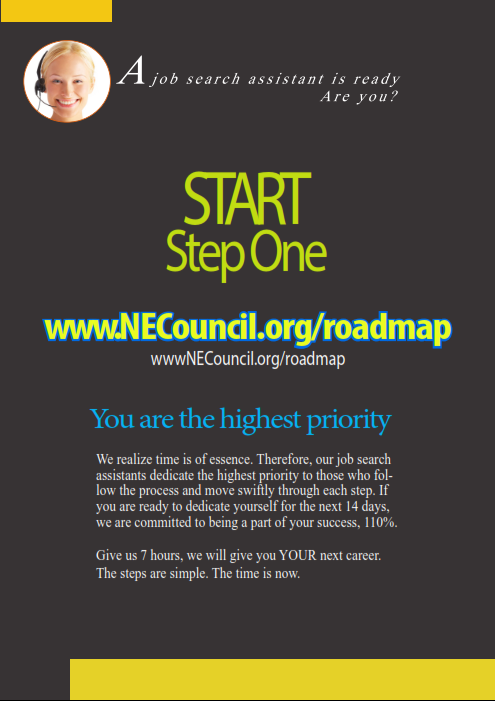 A job search assistant is ready
Are you?

START
Step One

www.NECouncil.org/roadmap
wwwNECouncil.org/roadmap

You are the highest priority

We realize time is of essence. Therefore, our job search assistants dedicate the highest priority to those who follow the process and move swiftly through each step. If you are ready to dedicate yourself for the next 14 days, we are committed to being a part of your success, 110%.

Give us 7 hours, we will give you YOUR next career.
The steps are simple. The time is now.